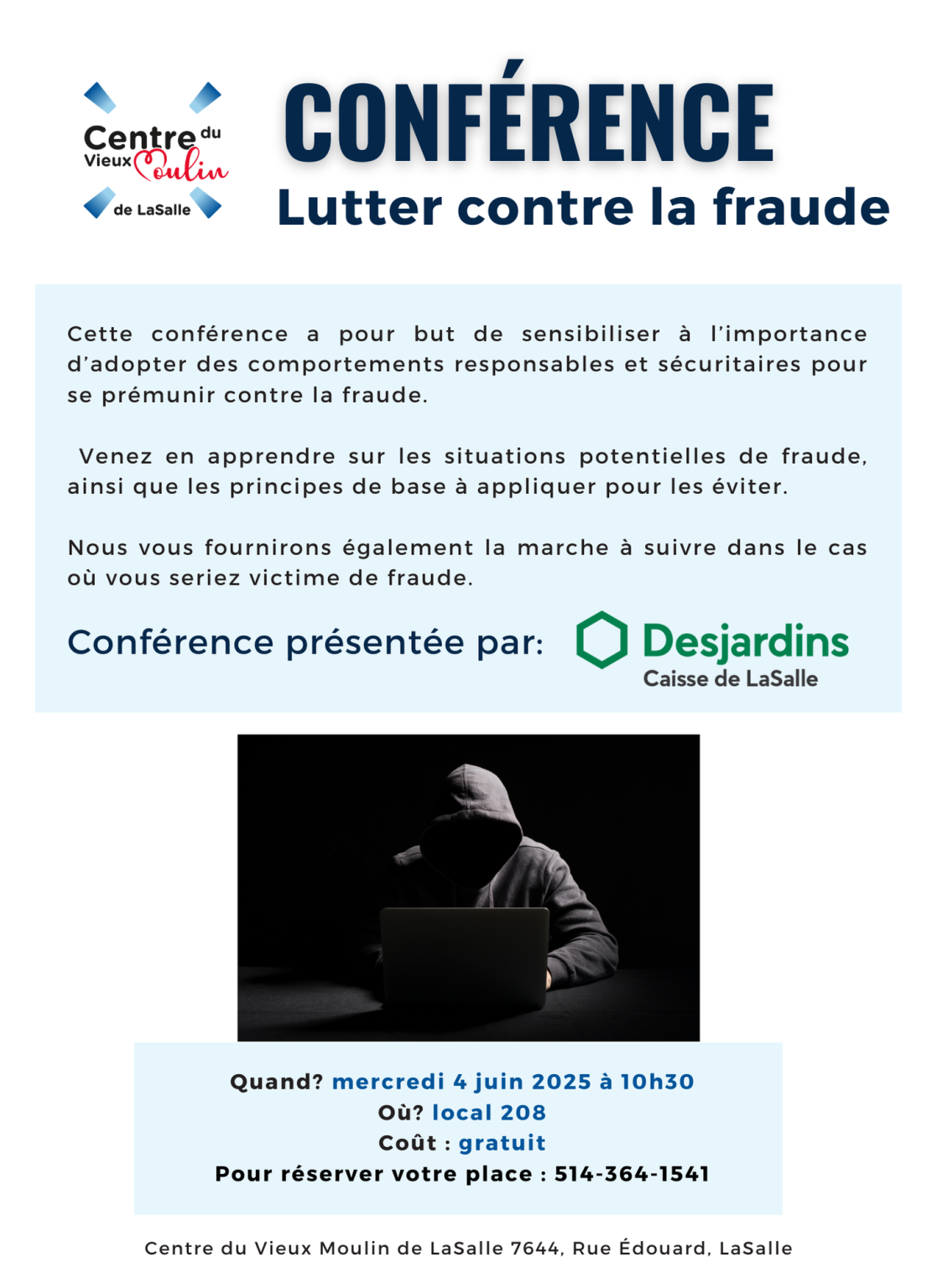 Centre du Vieux Moulin de LaSalle

CONFÉRENCE
Lutter contre la fraude

Cette conférence a pour but de sensibiliser à l'importance d'adopter des comportements responsables et sécuritaires pour se prémunir contre la fraude.

Venez en apprendre sur les situations potentielles de fraude, ainsi que les principes de base à appliquer pour les éviter.

Nous vous fournirons également la marche à suivre dans le cas où vous seriez victime de fraude.

Conférence présentée par: Desjardins Caisse de LaSalle

Quand? mercredi 4 juin 2025 à 10h30
Où? local 208
Coût : gratuit
Pour réserver votre place : 514-364-1541

Centre du Vieux Moulin de LaSalle 7644, Rue Édouard, LaSalle